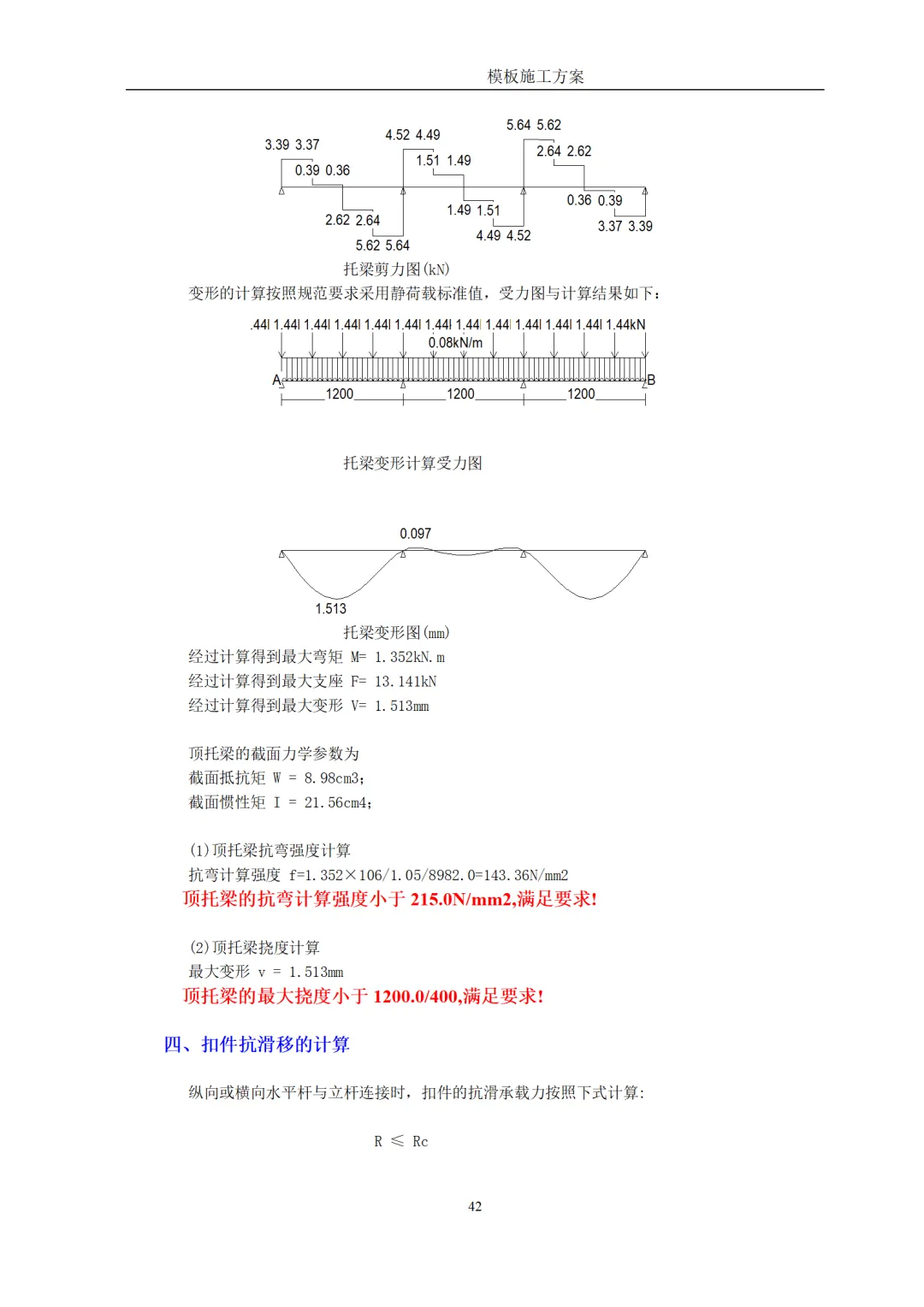 模板施工方案

3.39 3.37
0.39 0.36
2.62 2.64
5.62 5.64
4.52 4.49
1.51 1.49
1.49 1.51
4.49 4.52
5.64 5.62
2.64 2.62
0.36 0.39
3.37 3.39

托梁剪力图(kN)

变形的计算按照规范要求采用静荷载标准值，受力图与计算结果如下：

.44l 1.44l 1.44l 1.44l 1.44l 1.44l 1.44l 1.44l 1.44l 1.44l 1.44l 1.44l 1.44kN
0.08kN/m
A
B
1200
1200
1200

托梁变形计算受力图

0.097
1.513

托梁变形图(mm)

经过计算得到最大弯矩 M= 1.352kN.m
经过计算得到最大支座 F= 13.141kN
经过计算得到最大变形 V= 1.513mm

顶托梁的截面力学参数为
截面抵抗矩 W = 8.98cm3;
截面惯性矩 I = 21.56cm4;

(1)顶托梁抗弯强度计算
抗弯计算强度 f=1.352×106/1.05/8982.0=143.36N/mm2
顶托梁的抗弯计算强度小于 215.0N/mm2,满足要求!

(2)顶托梁挠度计算
最大变形 v = 1.513mm
顶托梁的最大挠度小于 1200.0/400,满足要求!

四、扣件抗滑移的计算

纵向或横向水平杆与立杆连接时，扣件的抗滑承载力按照下式计算:

R ≤ Rc

42